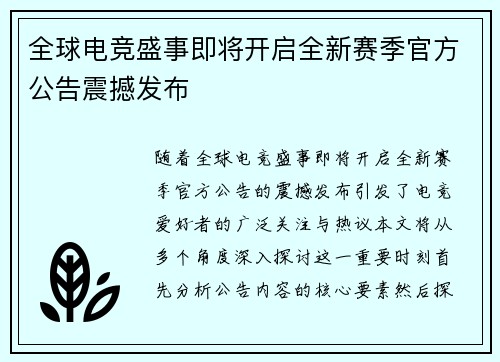 全球电竞盛事即将开启全新赛季官方公告震撼发布

随着全球电竞盛事即将开启全新赛季官方公告的震撼发布引发了电竞爱好者的广泛关注与热议本文将从多个角度深入探讨这一重要时刻首先分析公告内容的核心要素然后探